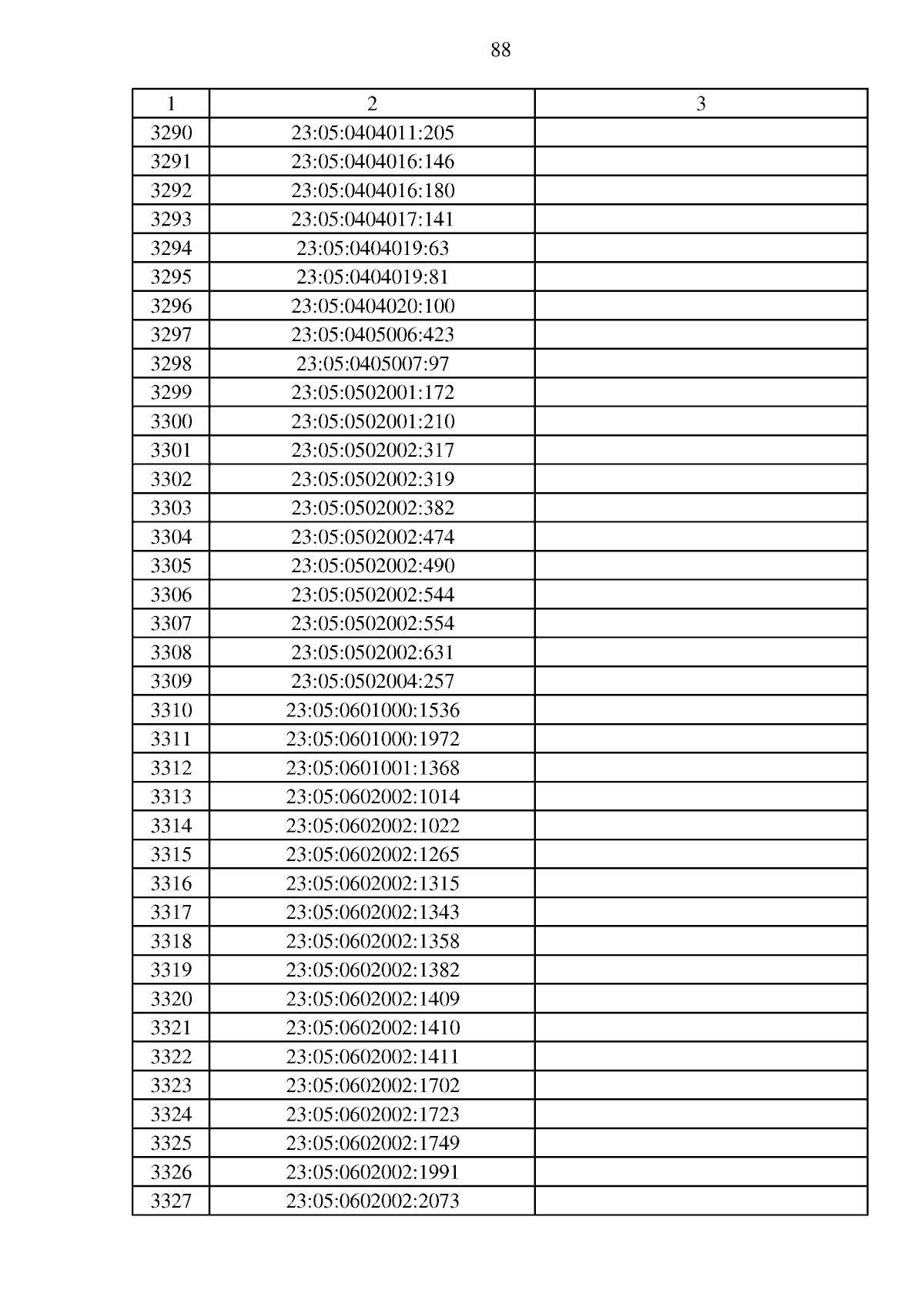 88

| 1 | 2 | 3 |
|---|---|---|
| 3290 | 23:05:0404011:205 | |
| 3291 | 23:05:0404016:146 | |
| 3292 | 23:05:0404016:180 | |
| 3293 | 23:05:0404017:141 | |
| 3294 | 23:05:0404019:63 | |
| 3295 | 23:05:0404019:81 | |
| 3296 | 23:05:0404020:100 | |
| 3297 | 23:05:0405006:423 | |
| 3298 | 23:05:0405007:97 | |
| 3299 | 23:05:0502001:172 | |
| 3300 | 23:05:0502001:210 | |
| 3301 | 23:05:0502002:317 | |
| 3302 | 23:05:0502002:319 | |
| 3303 | 23:05:0502002:382 | |
| 3304 | 23:05:0502002:474 | |
| 3305 | 23:05:0502002:490 | |
| 3306 | 23:05:0502002:544 | |
| 3307 | 23:05:0502002:554 | |
| 3308 | 23:05:0502002:631 | |
| 3309 | 23:05:0502004:257 | |
| 3310 | 23:05:0601000:1536 | |
| 3311 | 23:05:0601000:1972 | |
| 3312 | 23:05:0601001:1368 | |
| 3313 | 23:05:0602002:1014 | |
| 3314 | 23:05:0602002:1022 | |
| 3315 | 23:05:0602002:1265 | |
| 3316 | 23:05:0602002:1315 | |
| 3317 | 23:05:0602002:1343 | |
| 3318 | 23:05:0602002:1358 | |
| 3319 | 23:05:0602002:1382 | |
| 3320 | 23:05:0602002:1409 | |
| 3321 | 23:05:0602002:1410 | |
| 3322 | 23:05:0602002:1411 | |
| 3323 | 23:05:0602002:1702 | |
| 3324 | 23:05:0602002:1723 | |
| 3325 | 23:05:0602002:1749 | |
| 3326 | 23:05:0602002:1991 | |
| 3327 | 23:05:0602002:2073 | |